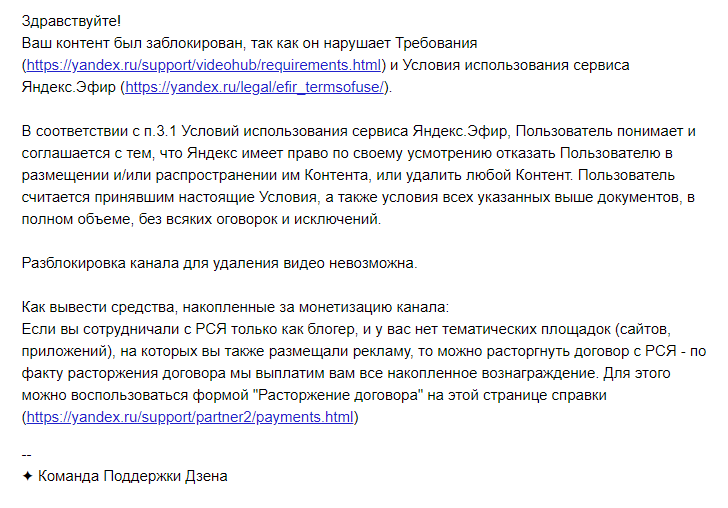 Здравствуйте!
Ваш контент был заблокирован, так как он нарушает Требования (https://yandex.ru/support/videohub/requirements.html) и Условия использования сервиса Яндекс.Эфир (https://yandex.ru/legal/efir_termsofuse/).

В соответствии с п.3.1 Условий использования сервиса Яндекс.Эфир, Пользователь понимает и соглашается с тем, что Яндекс имеет право по своему усмотрению отказать Пользователю в размещении и/или распространении им Контента, или удалить любой Контент. Пользователь считается принявшим настоящие Условия, а также условия всех указанных выше документов, в полном объеме, без всяких оговорок и исключений.

Разблокировка канала для удаления видео невозможна.

Как вывести средства, накопленные за монетизацию канала:
Если вы сотрудничали с РСЯ только как блогер, и у вас нет тематических площадок (сайтов, приложений), на которых вы также размещали рекламу, то можно расторгнуть договор с РСЯ - по факту расторжения договора мы выплатим вам все накопленное вознаграждение. Для этого можно воспользоваться формой "Расторжение договора" на этой странице справки (https://yandex.ru/support/partner2/payments.html)

--
✦ Команда Поддержки Дзена